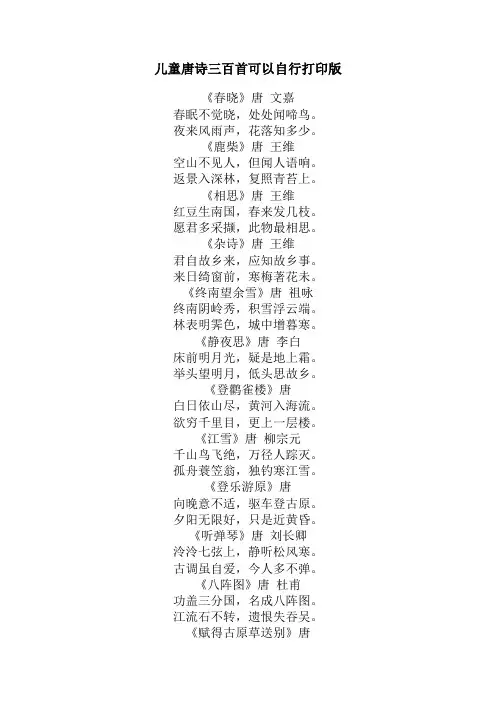 儿童唐诗三百首可以自行打印版

《春晓》唐 文嘉
春眠不觉晓，处处闻啼鸟。
夜来风雨声，花落知多少。
《鹿柴》唐 王维
空山不见人，但闻人语响。
返景入深林，复照青苔上。
《相思》唐 王维
红豆生南国，春来发几枝。
愿君多采撷，此物最相思。
《杂诗》唐 王维
君自故乡来，应知故乡事。
来日绮窗前，寒梅著花未。
《终南望余雪》唐 祖咏
终南阴岭秀，积雪浮云端。
林表明霁色，城中增暮寒。
《静夜思》唐 李白
床前明月光，疑是地上霜。
举头望明月，低头思故乡。
《登鹳雀楼》唐
白日依山尽，黄河入海流。
欲穷千里目，更上一层楼。
《江雪》唐 柳宗元
千山鸟飞绝，万径人踪灭。
孤舟蓑笠翁，独钓寒江雪。
《登乐游原》唐
向晚意不适，驱车登古原。
夕阳无限好，只是近黄昏。
《听弹琴》唐 刘长卿
泠泠七弦上，静听松风寒。
古调虽自爱，今人多不弹。
《八阵图》唐 杜甫
功盖三分国，名成八阵图。
江流石不转，遗恨失吞吴。
《赋得古原草送别》唐